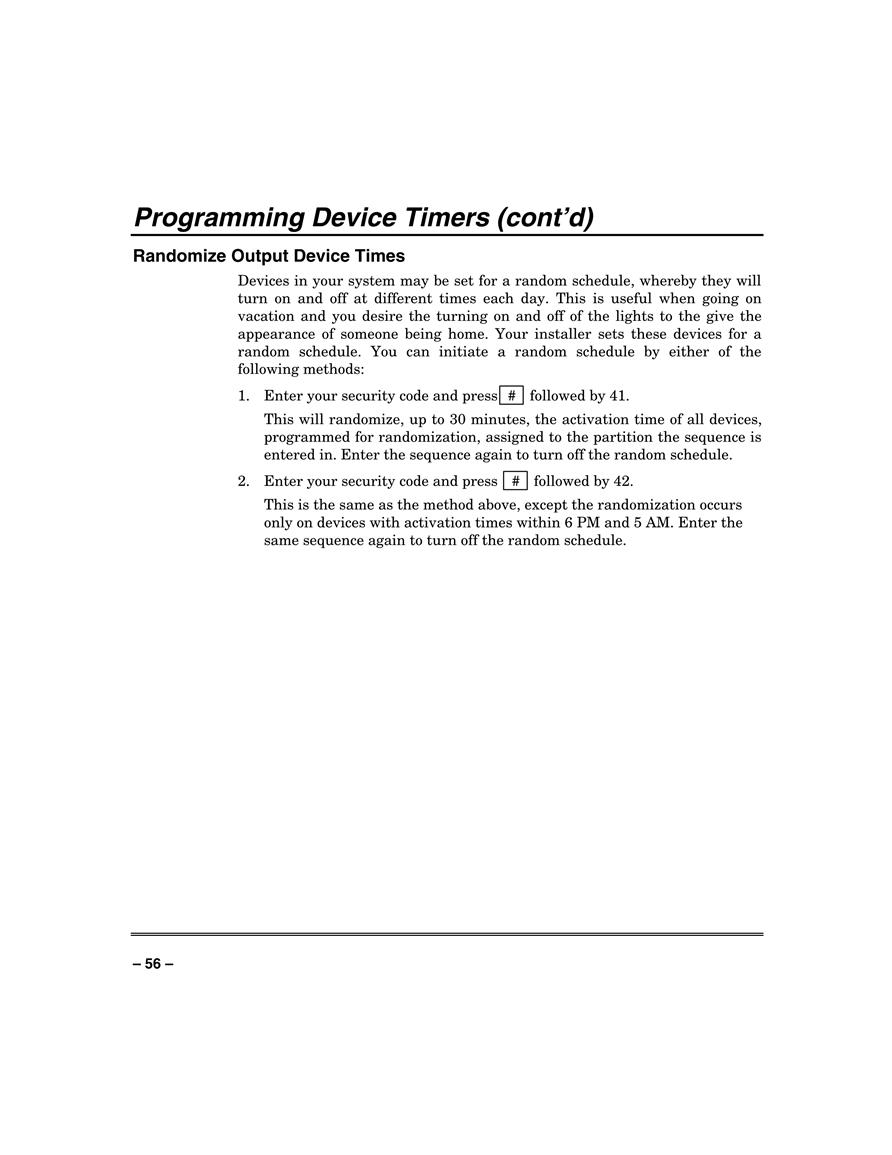 Programming Device Timers (cont'd)

Randomize Output Device Times

Devices in your system may be set for a random schedule, whereby they will turn on and off at different times each day. This is useful when going on vacation and you desire the turning on and off of the lights to the give the appearance of someone being home. Your installer sets these devices for a random schedule. You can initiate a random schedule by either of the following methods:

1. Enter your security code and press # followed by 41.

This will randomize, up to 30 minutes, the activation time of all devices, programmed for randomization, assigned to the partition the sequence is entered in. Enter the sequence again to turn off the random schedule.

2. Enter your security code and press # followed by 42.

This is the same as the method above, except the randomization occurs only on devices with activation times within 6 PM and 5 AM. Enter the same sequence again to turn off the random schedule.

– 56 –